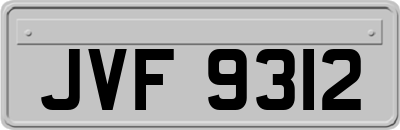 JVF 9312